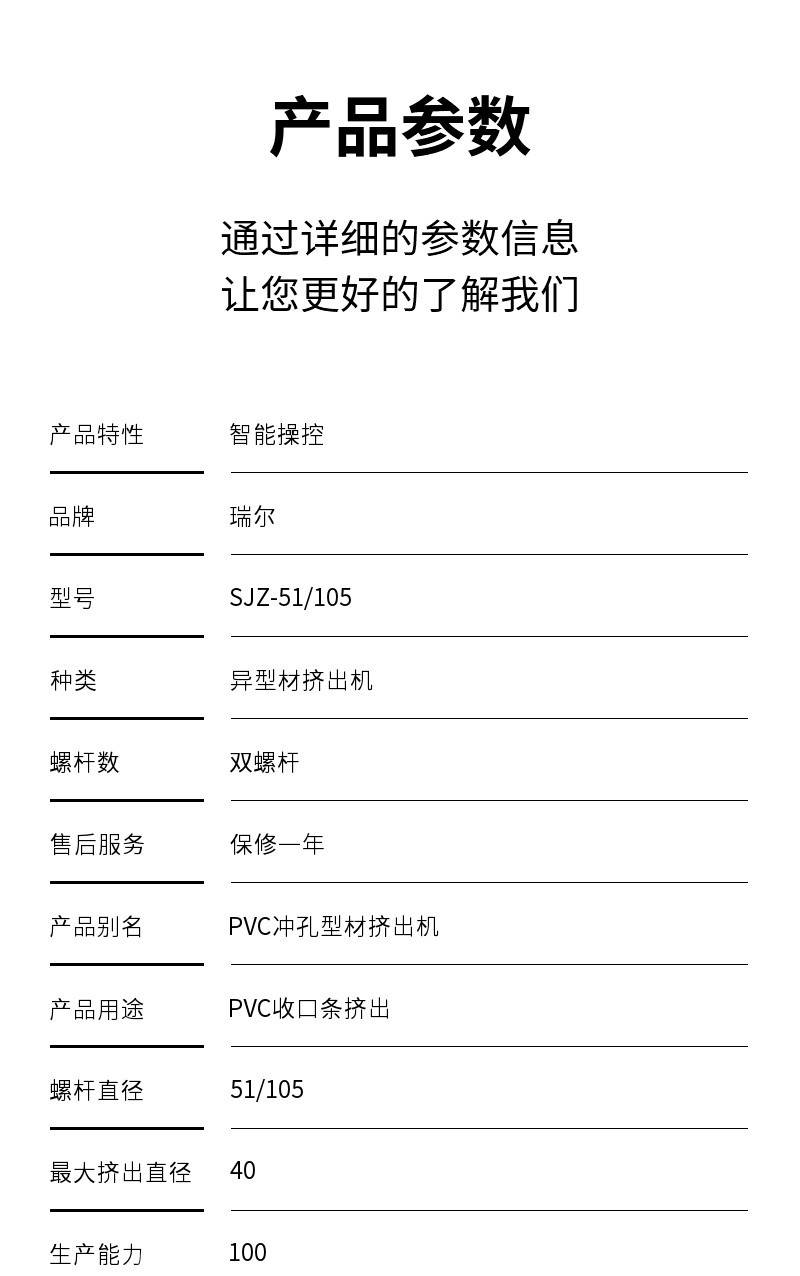 产品参数

通过详细的参数信息
让您更好的了解我们

产品特性 智能操控

品牌 瑞尔

型号 SJZ-51/105

种类 异型材挤出机

螺杆数 双螺杆

售后服务 保修一年

产品别名 PVC冲孔型材挤出机

产品用途 PVC收口条挤出

螺杆直径 51/105

最大挤出直径 40

生产能力 100